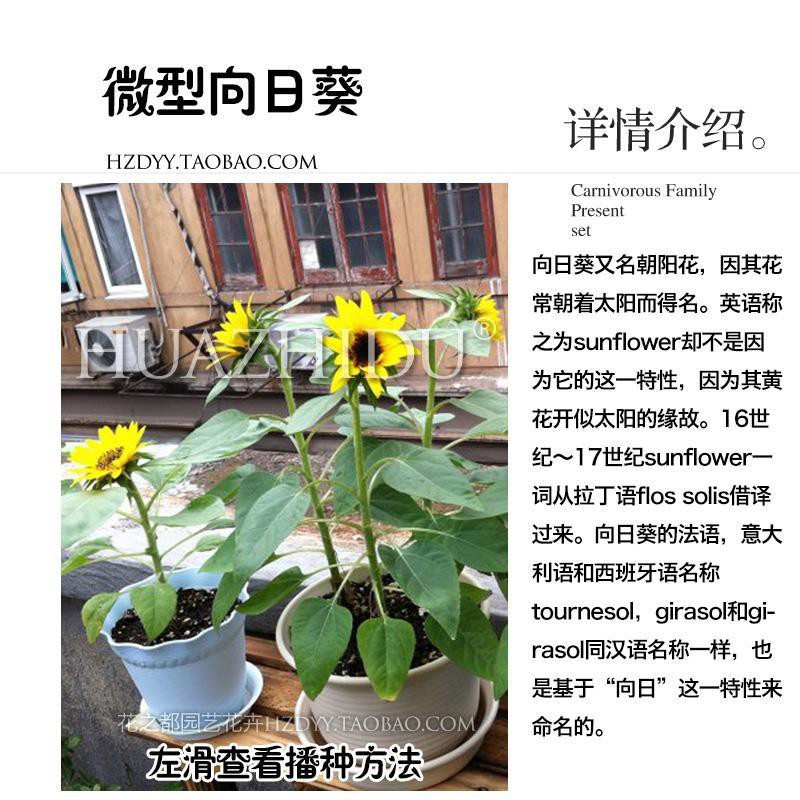 微型向日葵

HZDYY.TAOBAO.COM

详情介绍。

Carnivorous Family
Present
set

向日葵又名朝阳花，因其花常朝着太阳而得名。英语称之为sunflower却不是因为它的这一特性，因为其黄花开似太阳的缘故。16世纪～17世纪sunflower一词从拉丁语flos solis借译过来。向日葵的法语，意大利语和西班牙语名称tournesol，girasol和girasol同汉语名称一样，也是基于“向日”这一特性来命名的。

HUAZHIDU®

花之都园艺花卉HZDYY.TAOBAO.COM

左滑查看播种方法